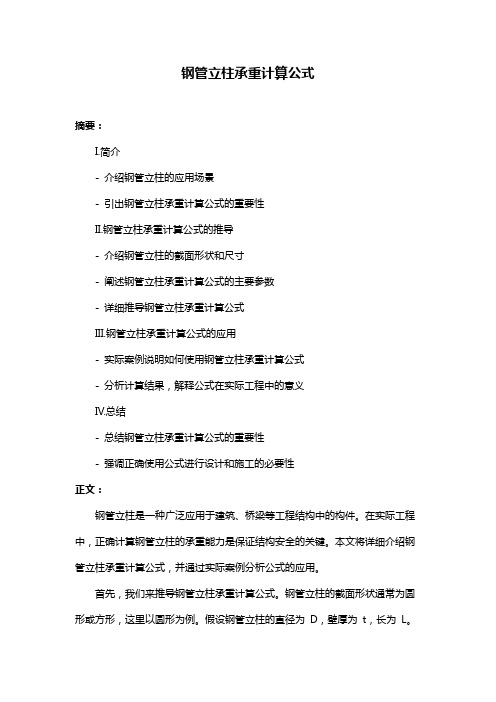 钢管立柱承重计算公式

摘要：

Ⅰ.简介

- 介绍钢管立柱的应用场景

- 引出钢管立柱承重计算公式的重要性

Ⅱ.钢管立柱承重计算公式的推导

- 介绍钢管立柱的截面形状和尺寸

- 阐述钢管立柱承重计算公式的主要参数

- 详细推导钢管立柱承重计算公式

Ⅲ.钢管立柱承重计算公式的应用

- 实际案例说明如何使用钢管立柱承重计算公式

- 分析计算结果，解释公式在实际工程中的意义

Ⅳ.总结

- 总结钢管立柱承重计算公式的重要性

- 强调正确使用公式进行设计和施工的必要性

正文：

钢管立柱是一种广泛应用于建筑、桥梁等工程结构中的构件。在实际工程中，正确计算钢管立柱的承重能力是保证结构安全的关键。本文将详细介绍钢管立柱承重计算公式，并通过实际案例分析公式的应用。

首先，我们来推导钢管立柱承重计算公式。钢管立柱的截面形状通常为圆形或方形，这里以圆形为例。假设钢管立柱的直径为 D，壁厚为 t，长为 L。